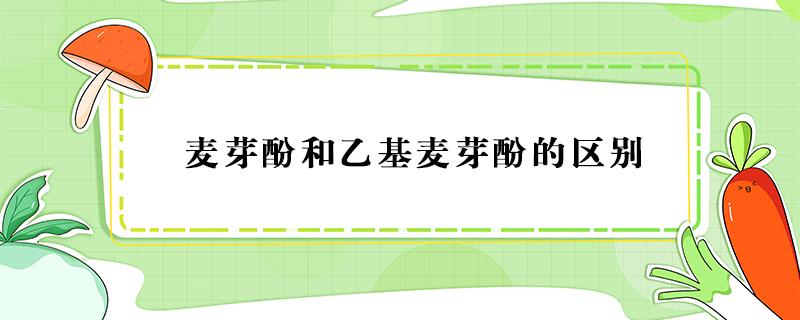 麦芽酚和乙基麦芽酚的区别